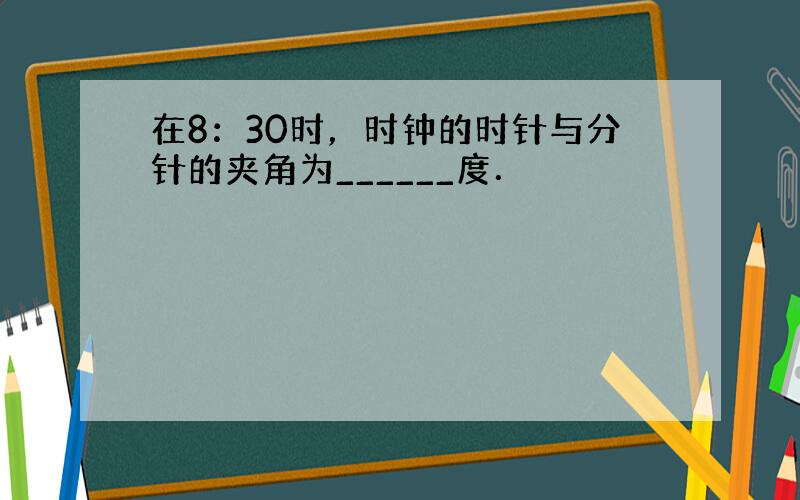 在8：30时，时钟的时针与分针的夹角为______度．